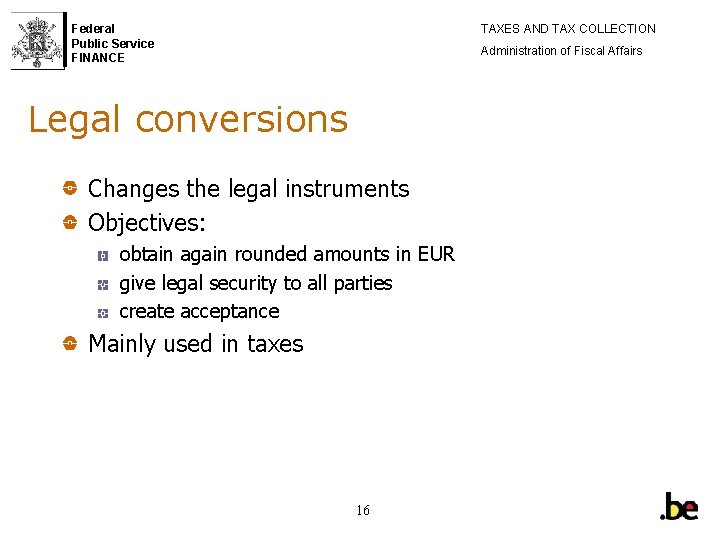 Federal
Public Service
FINANCE

TAXES AND TAX COLLECTION
Administration of Fiscal Affairs

Legal conversions

• Changes the legal instruments
• Objectives:
  • obtain again rounded amounts in EUR
  • give legal security to all parties
  • create acceptance
• Mainly used in taxes

16

.be